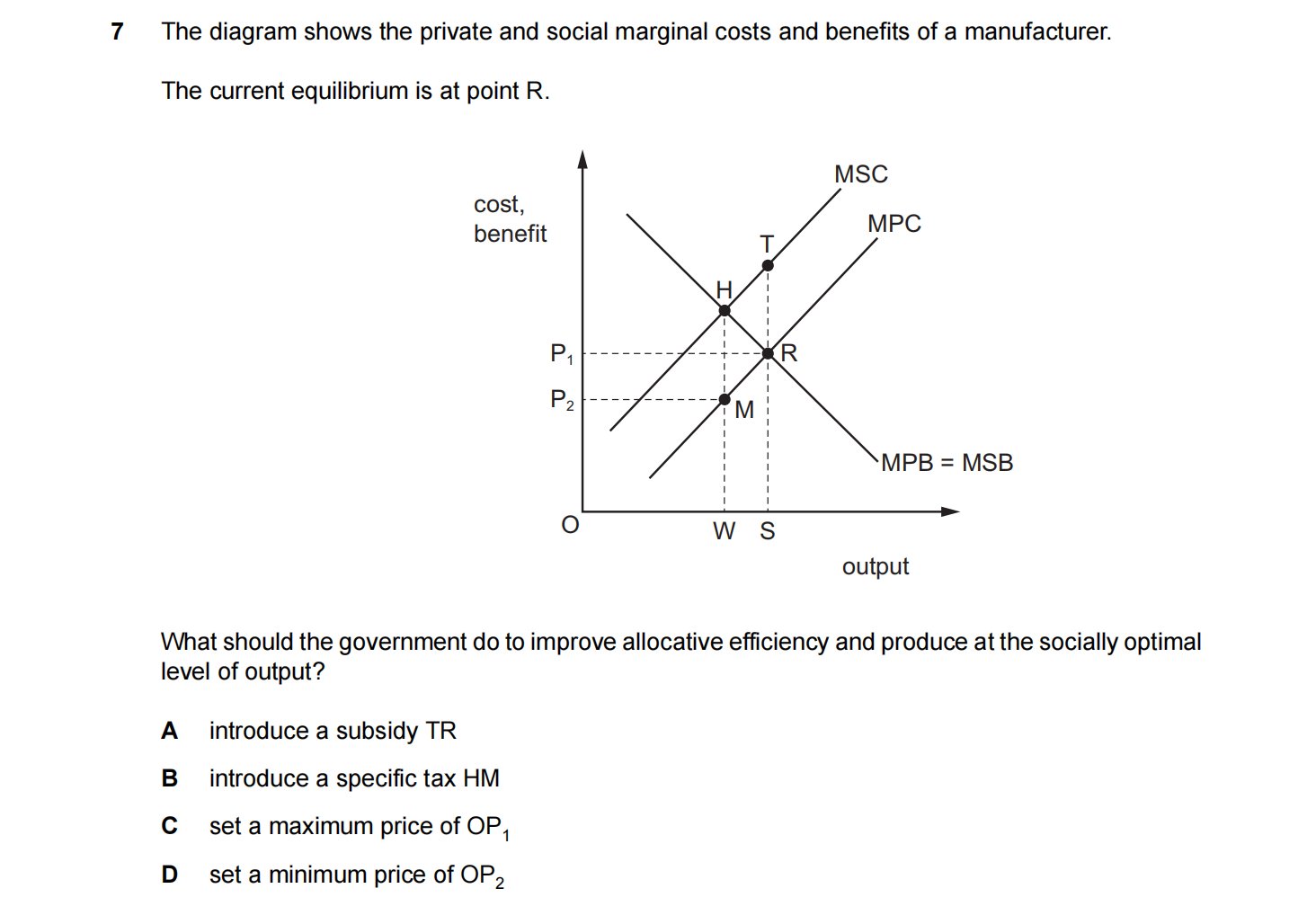 7 The diagram shows the private and social marginal costs and benefits of a manufacturer.

The current equilibrium is at point R.

cost, benefit

MSC

MPC

T

H

$P_1$

R

$P_2$

M

MPB = MSB

O

W S

output

What should the government do to improve allocative efficiency and produce at the socially optimal level of output?

A introduce a subsidy TR

B introduce a specific tax HM

C set a maximum price of $OP_1$

D set a minimum price of $OP_2$